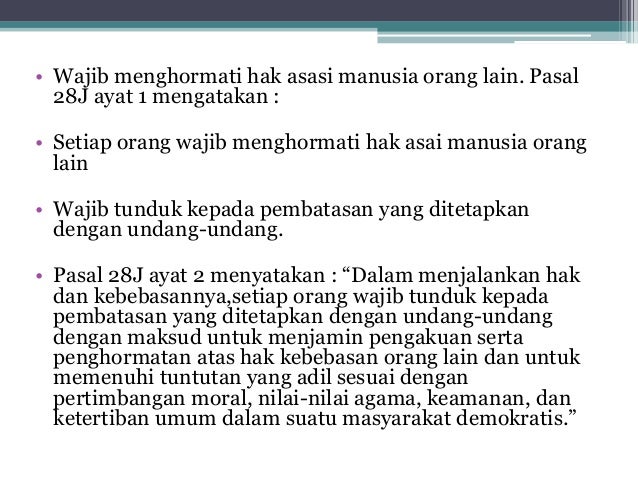 • Wajib menghormati hak asasi manusia orang lain. Pasal 28J ayat 1 mengatakan :

• Setiap orang wajib menghormati hak asai manusia orang lain

• Wajib tunduk kepada pembatasan yang ditetapkan dengan undang-undang.

• Pasal 28J ayat 2 menyatakan : “Dalam menjalankan hak dan kebebasannya,setiap orang wajib tunduk kepada pembatasan yang ditetapkan dengan undang-undang dengan maksud untuk menjamin pengakuan serta penghormatan atas hak kebebasan orang lain dan untuk memenuhi tuntutan yang adil sesuai dengan pertimbangan moral, nilai-nilai agama, keamanan, dan ketertiban umum dalam suatu masyarakat demokratis.”